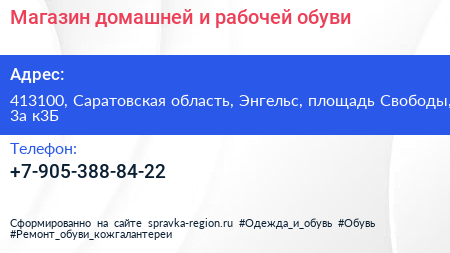 Магазин домашней и рабочей обуви

Адрес:

413100, Саратовская область, Энгельс, площадь Свободы, 3а к3Б

Телефон:

+7-905-388-84-22

Сформированно на сайте spravka-region.ru #Одежда_и_обувь #Обувь #Ремонт_обуви_кожгалантереи